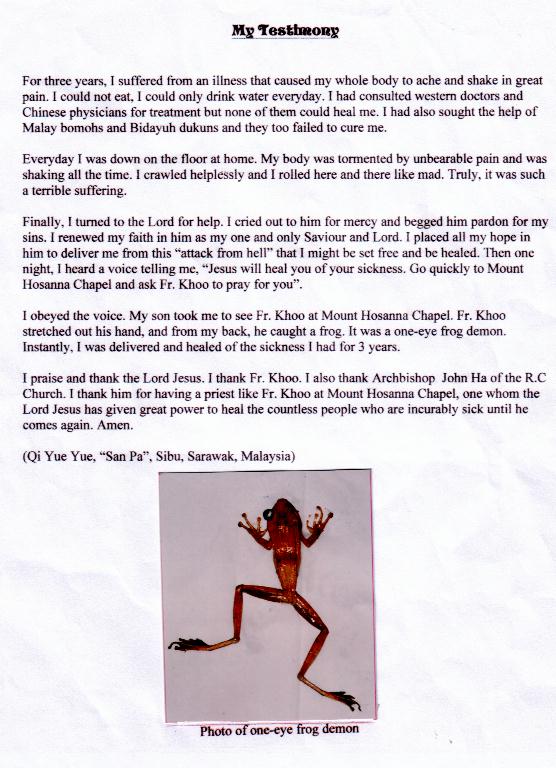 My Testimony

For three years, I suffered from an illness that caused my whole body to ache and shake in great pain. I could not eat, I could only drink water everyday. I had consulted western doctors and Chinese physicians for treatment but none of them could heal me. I had also sought the help of Malay bomohs and Bidayuh dukuns and they too failed to cure me.

Everyday I was down on the floor at home. My body was tormented by unbearable pain and was shaking all the time. I crawled helplessly and I rolled here and there like mad. Truly, it was such a terrible suffering.

Finally, I turned to the Lord for help. I cried out to him for mercy and begged him pardon for my sins. I renewed my faith in him as my one and only Saviour and Lord. I placed all my hope in him to deliver me from this "attack from hell" that I might be set free and be healed. Then one night, I heard a voice telling me, "Jesus will heal you of your sickness. Go quickly to Mount Hosanna Chapel and ask Fr. Khoo to pray for you".

I obeyed the voice. My son took me to see Fr. Khoo at Mount Hosanna Chapel. Fr. Khoo stretched out his hand, and from my back, he caught a frog. It was a one-eye frog demon. Instantly, I was delivered and healed of the sickness I had for 3 years.

I praise and thank the Lord Jesus. I thank Fr. Khoo. I also thank Archbishop John Ha of the R.C Church. I thank him for having a priest like Fr. Khoo at Mount Hosanna Chapel, one whom the Lord Jesus has given great power to heal the countless people who are incurably sick until he comes again. Amen.

(Qi Yue Yue, "San Pa", Sibu, Sarawak, Malaysia)

Photo of one-eye frog demon